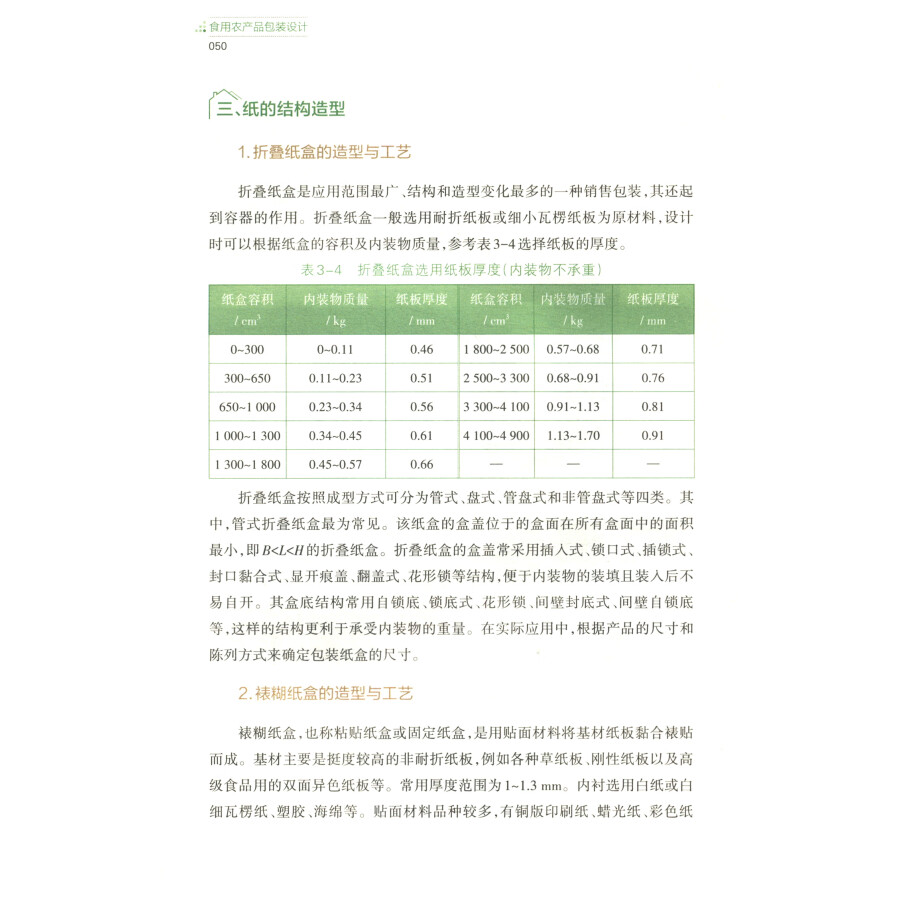 食用农产品包装设计
050

三、纸的结构造型

1. 折叠纸盒的造型与工艺

折叠纸盒是应用范围最广、结构和造型变化最多的一种销售包装，其还起到容器的作用。折叠纸盒一般选用耐折纸板或细小瓦楞纸板为原材料，设计时可以根据纸盒的容积及内装物质量，参考表3-4选择纸板的厚度。

表3-4　折叠纸盒选用纸板厚度（内装物不承重）

| 纸盒容积 / $cm^3$ | 内装物质量 / kg | 纸板厚度 / mm | 纸盒容积 / $cm^3$ | 内装物质量 / kg | 纸板厚度 / mm |
|---|---|---|---|---|---|
| 0~300 | 0~0.11 | 0.46 | 1 800~2 500 | 0.57~0.68 | 0.71 |
| 300~650 | 0.11~0.23 | 0.51 | 2 500~3 300 | 0.68~0.91 | 0.76 |
| 650~1 000 | 0.23~0.34 | 0.56 | 3 300~4 100 | 0.91~1.13 | 0.81 |
| 1 000~1 300 | 0.34~0.45 | 0.61 | 4 100~4 900 | 1.13~1.70 | 0.91 |
| 1 300~1 800 | 0.45~0.57 | 0.66 | — | — | — |

折叠纸盒按照成型方式可分为管式、盘式、管盘式和非管盘式等四类。其中，管式折叠纸盒最为常见。该纸盒的盒盖位于的盒面在所有盒面中的面积最小，即$B<L<H$的折叠纸盒。折叠纸盒的盒盖常采用插入式、锁口式、插锁式、封口黏合式、显开痕盖、翻盖式、花形锁等结构，便于内装物的装填且装入后不易自开。其盒底结构常用自锁底、锁底式、花形锁、间壁封底式、间壁自锁底等，这样的结构更利于承受内装物的重量。在实际应用中，根据产品的尺寸和陈列方式来确定包装纸盒的尺寸。

2. 裱糊纸盒的造型与工艺

裱糊纸盒，也称粘贴纸盒或固定纸盒，是用贴面材料将基材纸板黏合裱贴而成。基材主要是挺度较高的非耐折纸板，例如各种草纸板、刚性纸板以及高级食品用的双面异色纸板等。常用厚度范围为1~1.3 mm。内衬选用白纸或白细瓦楞纸、塑胶、海绵等。贴面材料品种较多，有铜版印刷纸、蜡光纸、彩色纸